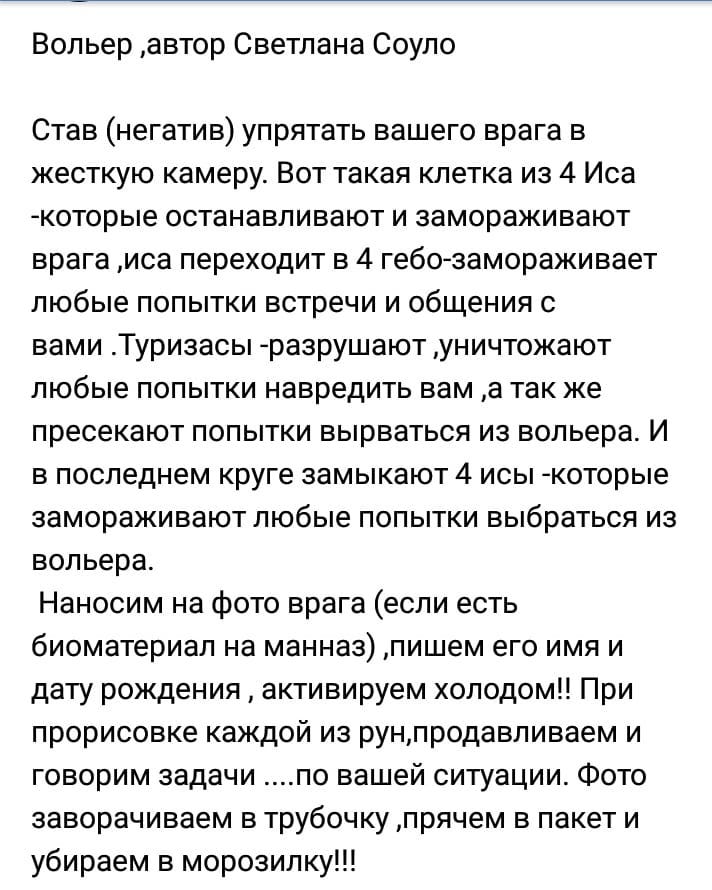 Вольер ,автор Светлана Соуло

Став (негатив) упрятать вашего врага в жесткую камеру. Вот такая клетка из 4 Иса -которые останавливают и замораживают врага ,иса переходит в 4 гебо-замораживает любые попытки встречи и общения с вами .Туризасы -разрушают ,уничтожают любые попытки навредить вам ,а так же пресекают попытки вырваться из вольера. И в последнем круге замыкают 4 исы -которые замораживают любые попытки выбраться из вольера.
 Наносим на фото врага (если есть биоматериал на манназ) ,пишем его имя и дату рождения , активируем холодом!! При прорисовке каждой из рун,продавливаем и говорим задачи ....по вашей ситуации. Фото заворачиваем в трубочку ,прячем в пакет и убираем в морозилку!!!